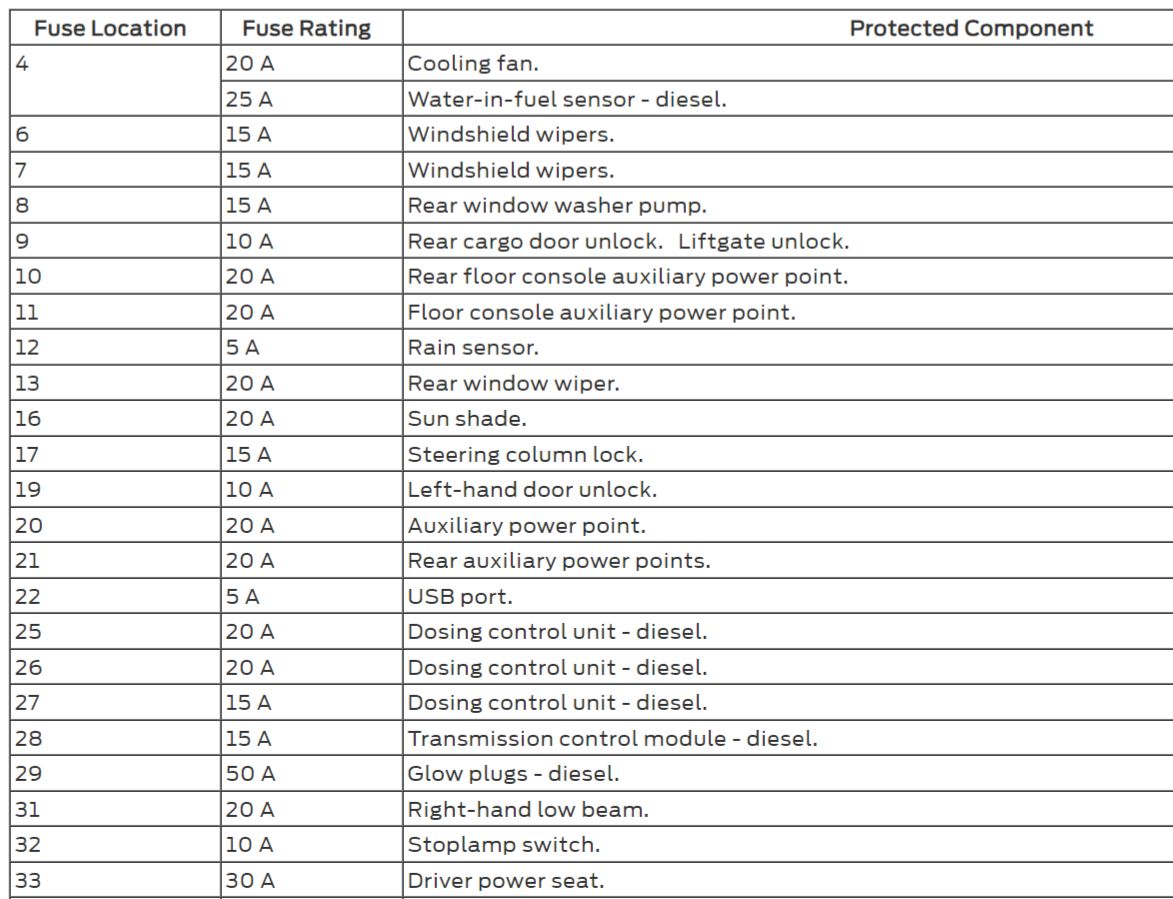 | Fuse Location | Fuse Rating | Protected Component |
|---|---|---|
| 4 | 20 A | Cooling fan. |
|  | 25 A | Water-in-fuel sensor - diesel. |
| 6 | 15 A | Windshield wipers. |
| 7 | 15 A | Windshield wipers. |
| 8 | 15 A | Rear window washer pump. |
| 9 | 10 A | Rear cargo door unlock. Liftgate unlock. |
| 10 | 20 A | Rear floor console auxiliary power point. |
| 11 | 20 A | Floor console auxiliary power point. |
| 12 | 5 A | Rain sensor. |
| 13 | 20 A | Rear window wiper. |
| 16 | 20 A | Sun shade. |
| 17 | 15 A | Steering column lock. |
| 19 | 10 A | Left-hand door unlock. |
| 20 | 20 A | Auxiliary power point. |
| 21 | 20 A | Rear auxiliary power points. |
| 22 | 5 A | USB port. |
| 25 | 20 A | Dosing control unit - diesel. |
| 26 | 20 A | Dosing control unit - diesel. |
| 27 | 15 A | Dosing control unit - diesel. |
| 28 | 15 A | Transmission control module - diesel. |
| 29 | 50 A | Glow plugs - diesel. |
| 31 | 20 A | Right-hand low beam. |
| 32 | 10 A | Stoplamp switch. |
| 33 | 30 A | Driver power seat. |